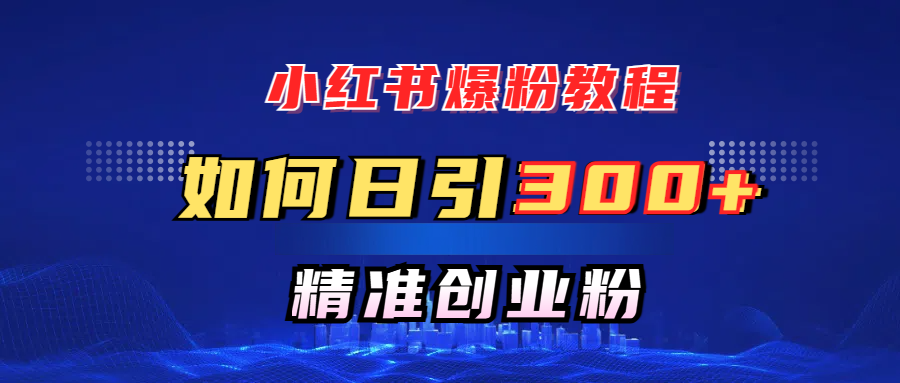 小红书爆粉教程

如何日引300+

精准创业粉